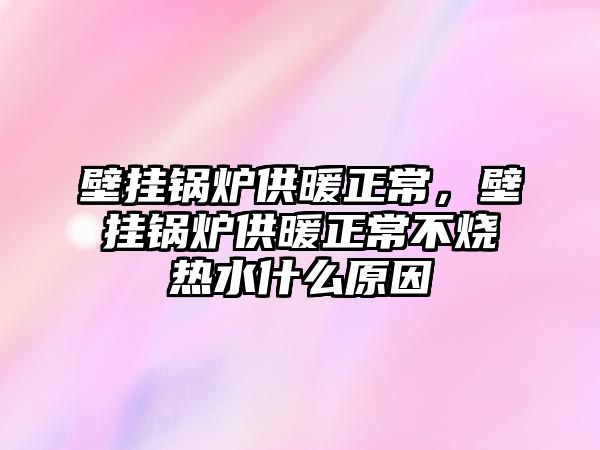 壁挂锅炉供暖正常，壁挂锅炉供暖正常不烧热水什么原因